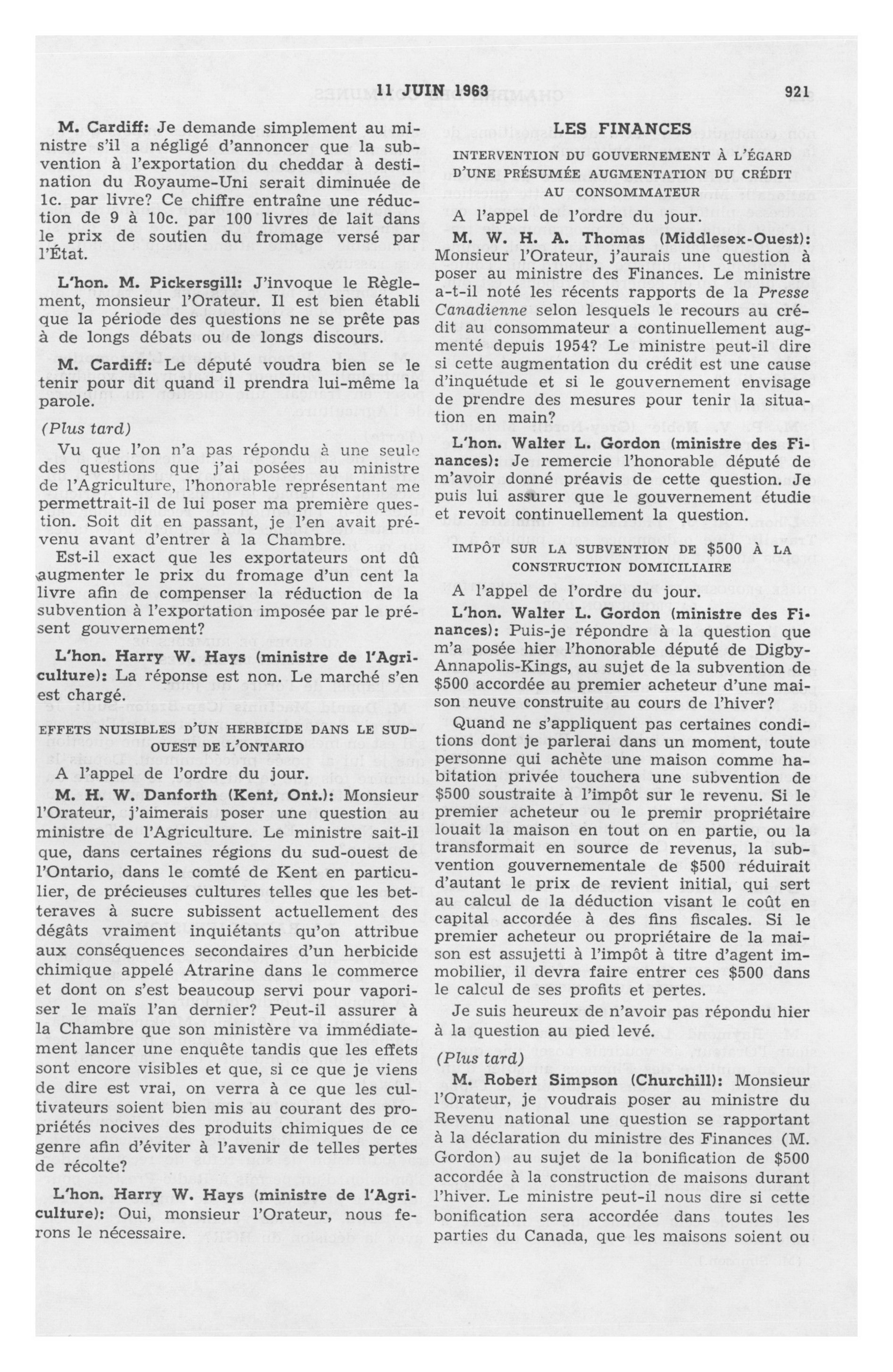 11 JUIN 1963

921

M. Cardiff: Je demande simplement au ministre s'il a négligé d'annoncer que la subvention à l'exportation du cheddar à destination du Royaume-Uni serait diminuée de 1c. par livre? Ce chiffre entraîne une réduction de 9 à 10c. par 100 livres de lait dans le prix de soutien du fromage versé par l'État.

L'hon. M. Pickersgill: J'invoque le Règlement, monsieur l'Orateur. Il est bien établi que la période des questions ne se prête pas à de longs débats ou de longs discours.

M. Cardiff: Le député voudra bien se le tenir pour dit quand il prendra lui-même la parole.

(Plus tard)

Vu que l'on n'a pas répondu à une seule des questions que j'ai posées au ministre de l'Agriculture, l'honorable représentant me permettrait-il de lui poser ma première question. Soit dit en passant, je l'en avait prévenu avant d'entrer à la Chambre.

Est-il exact que les exportateurs ont dû augmenter le prix du fromage d'un cent la livre afin de compenser la réduction de la subvention à l'exportation imposée par le présent gouvernement?

L'hon. Harry W. Hays (ministre de l'Agriculture): La réponse est non. Le marché s'en est chargé.

EFFETS NUISIBLES D'UN HERBICIDE DANS LE SUD-OUEST DE L'ONTARIO

A l'appel de l'ordre du jour.

M. H. W. Danforth (Kent, Ont.): Monsieur l'Orateur, j'aimerais poser une question au ministre de l'Agriculture. Le ministre sait-il que, dans certaines régions du sud-ouest de l'Ontario, dans le comté de Kent en particulier, de précieuses cultures telles que les betteraves à sucre subissent actuellement des dégâts vraiment inquiétants qu'on attribue aux conséquences secondaires d'un herbicide chimique appelé Atrarine dans le commerce et dont on s'est beaucoup servi pour vaporiser le maïs l'an dernier? Peut-il assurer à la Chambre que son ministère va immédiatement lancer une enquête tandis que les effets sont encore visibles et que, si ce que je viens de dire est vrai, on verra à ce que les cultivateurs soient bien mis au courant des propriétés nocives des produits chimiques de ce genre afin d'éviter à l'avenir de telles pertes de récolte?

L'hon. Harry W. Hays (ministre de l'Agriculture): Oui, monsieur l'Orateur, nous ferons le nécessaire.

LES FINANCES

INTERVENTION DU GOUVERNEMENT À L'ÉGARD D'UNE PRÉSUMÉE AUGMENTATION DU CRÉDIT AU CONSOMMATEUR

A l'appel de l'ordre du jour.

M. W. H. A. Thomas (Middlesex-Ouest): Monsieur l'Orateur, j'aurais une question à poser au ministre des Finances. Le ministre a-t-il noté les récents rapports de la Presse Canadienne selon lesquels le recours au crédit au consommateur a continuellement augmenté depuis 1954? Le ministre peut-il dire si cette augmentation du crédit est une cause d'inquétude et si le gouvernement envisage de prendre des mesures pour tenir la situation en main?

L'hon. Walter L. Gordon (ministre des Finances): Je remercie l'honorable député de m'avoir donné préavis de cette question. Je puis lui assurer que le gouvernement étudie et revoit continuellement la question.

IMPÔT SUR LA SUBVENTION DE $500 À LA CONSTRUCTION DOMICILIAIRE

A l'appel de l'ordre du jour.

L'hon. Walter L. Gordon (ministre des Finances): Puis-je répondre à la question que m'a posée hier l'honorable député de Digby-Annapolis-Kings, au sujet de la subvention de $500 accordée au premier acheteur d'une maison neuve construite au cours de l'hiver?

Quand ne s'appliquent pas certaines conditions dont je parlerai dans un moment, toute personne qui achète une maison comme habitation privée touchera une subvention de $500 soustraite à l'impôt sur le revenu. Si le premier acheteur ou le premir propriétaire louait la maison en tout on en partie, ou la transformait en source de revenus, la subvention gouvernementale de $500 réduirait d'autant le prix de revient initial, qui sert au calcul de la déduction visant le coût en capital accordée à des fins fiscales. Si le premier acheteur ou propriétaire de la maison est assujetti à l'impôt à titre d'agent immobilier, il devra faire entrer ces $500 dans le calcul de ses profits et pertes.

Je suis heureux de n'avoir pas répondu hier à la question au pied levé.

(Plus tard)

M. Robert Simpson (Churchill): Monsieur l'Orateur, je voudrais poser au ministre du Revenu national une question se rapportant à la déclaration du ministre des Finances (M. Gordon) au sujet de la bonification de $500 accordée à la construction de maisons durant l'hiver. Le ministre peut-il nous dire si cette bonification sera accordée dans toutes les parties du Canada, que les maisons soient ou